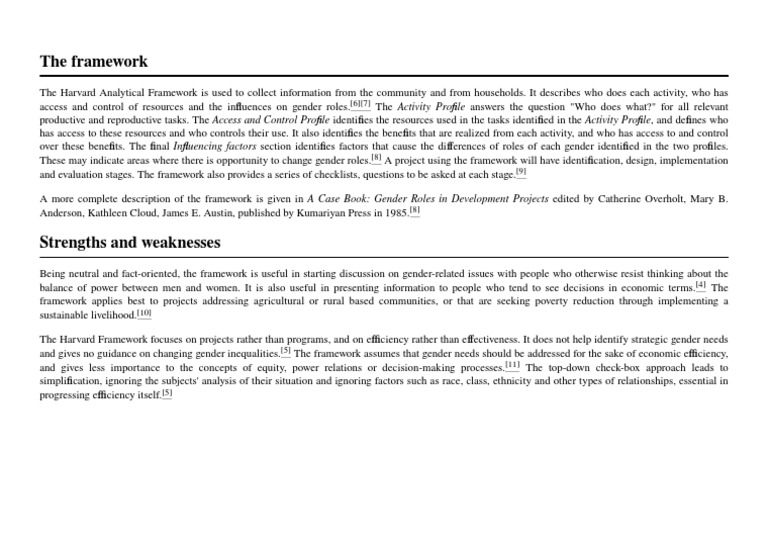 The framework

The Harvard Analytical Framework is used to collect information from the community and from households. It describes who does each activity, who has access and control of resources and the influences on gender roles.[6][7] The Activity Profile answers the question "Who does what?" for all relevant productive and reproductive tasks. The Access and Control Profile identifies the resources used in the tasks identified in the Activity Profile, and defines who has access to these resources and who controls their use. It also identifies the benefits that are realized from each activity, and who has access to and control over these benefits. The final Influencing factors section identifies factors that cause the differences of roles of each gender identified in the two profiles. These may indicate areas where there is opportunity to change gender roles.[8] A project using the framework will have identification, design, implementation and evaluation stages. The framework also provides a series of checklists, questions to be asked at each stage.[9]

A more complete description of the framework is given in A Case Book: Gender Roles in Development Projects edited by Catherine Overholt, Mary B. Anderson, Kathleen Cloud, James E. Austin, published by Kumariyan Press in 1985.[8]

Strengths and weaknesses

Being neutral and fact-oriented, the framework is useful in starting discussion on gender-related issues with people who otherwise resist thinking about the balance of power between men and women. It is also useful in presenting information to people who tend to see decisions in economic terms.[4] The framework applies best to projects addressing agricultural or rural based communities, or that are seeking poverty reduction through implementing a sustainable livelihood.[10]

The Harvard Framework focuses on projects rather than programs, and on efficiency rather than effectiveness. It does not help identify strategic gender needs and gives no guidance on changing gender inequalities.[5] The framework assumes that gender needs should be addressed for the sake of economic efficiency, and gives less importance to the concepts of equity, power relations or decision-making processes.[11] The top-down check-box approach leads to simplification, ignoring the subjects' analysis of their situation and ignoring factors such as race, class, ethnicity and other types of relationships, essential in progressing efficiency itself.[5]